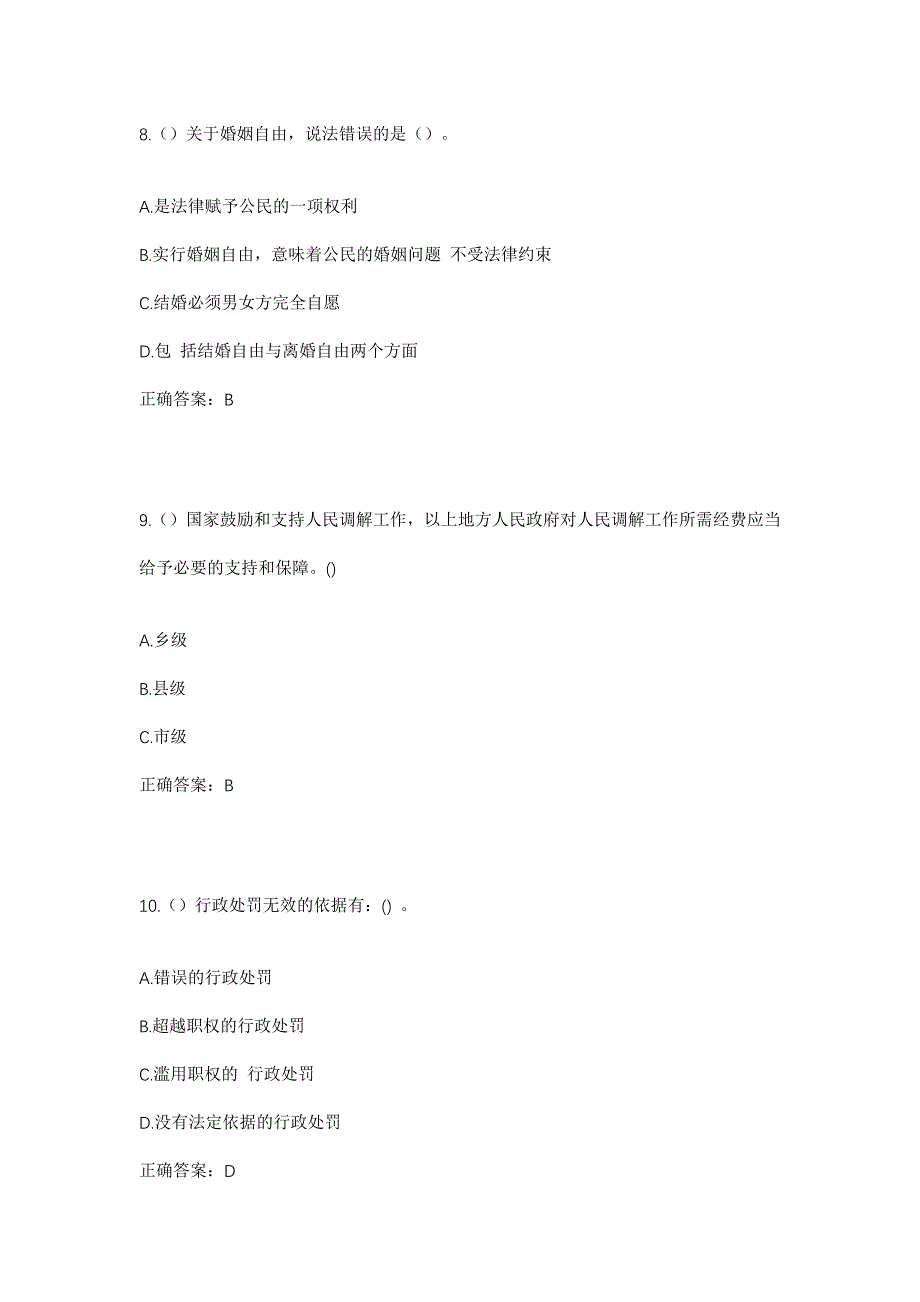 8.（）关于婚姻自由，说法错误的是（）。

A.是法律赋予公民的一项权利

B.实行婚姻自由，意味着公民的婚姻问题 不受法律约束

C.结婚必须男女方完全自愿

D.包 括结婚自由与离婚自由两个方面

正确答案：B

9.（）国家鼓励和支持人民调解工作，以上地方人民政府对人民调解工作所需经费应当给予必要的支持和保障。()

A.乡级

B.县级

C.市级

正确答案：B

10.（）行政处罚无效的依据有：() 。

A.错误的行政处罚

B.超越职权的行政处罚

C.滥用职权的 行政处罚

D.没有法定依据的行政处罚

正确答案：D